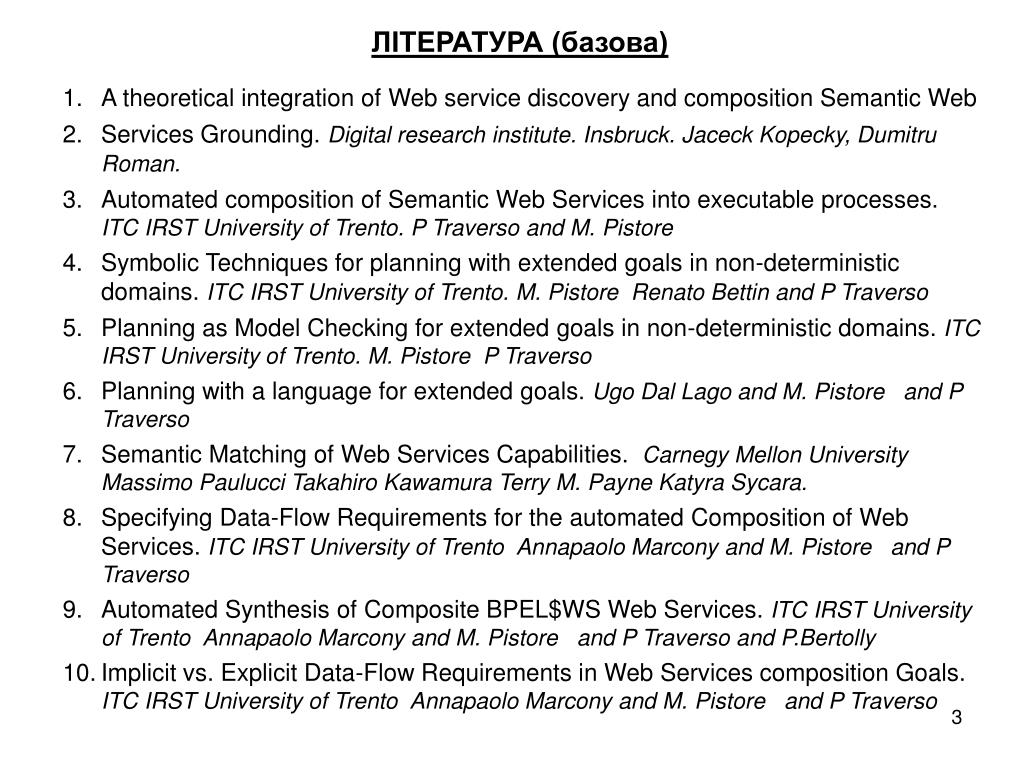 ЛІТЕРАТУРА (базова)

1. A theoretical integration of Web service discovery and composition Semantic Web
2. Services Grounding. Digital research institute. Insbruck. Jaceck Kopecky, Dumitru Roman.
3. Automated composition of Semantic Web Services into executable processes. ITC IRST University of Trento. P Traverso and M. Pistore
4. Symbolic Techniques for planning with extended goals in non-deterministic domains. ITC IRST University of Trento. M. Pistore Renato Bettin and P Traverso
5. Planning as Model Checking for extended goals in non-deterministic domains. ITC IRST University of Trento. M. Pistore P Traverso
6. Planning with a language for extended goals. Ugo Dal Lago and M. Pistore and P Traverso
7. Semantic Matching of Web Services Capabilities. Carnegy Mellon University Massimo Paulucci Takahiro Kawamura Terry M. Payne Katyra Sycara.
8. Specifying Data-Flow Requirements for the automated Composition of Web Services. ITC IRST University of Trento Annapaolo Marcony and M. Pistore and P Traverso
9. Automated Synthesis of Composite BPEL$WS Web Services. ITC IRST University of Trento Annapaolo Marcony and M. Pistore and P Traverso and P.Bertolly
10. Implicit vs. Explicit Data-Flow Requirements in Web Services composition Goals. ITC IRST University of Trento Annapaolo Marcony and M. Pistore and P Traverso

3